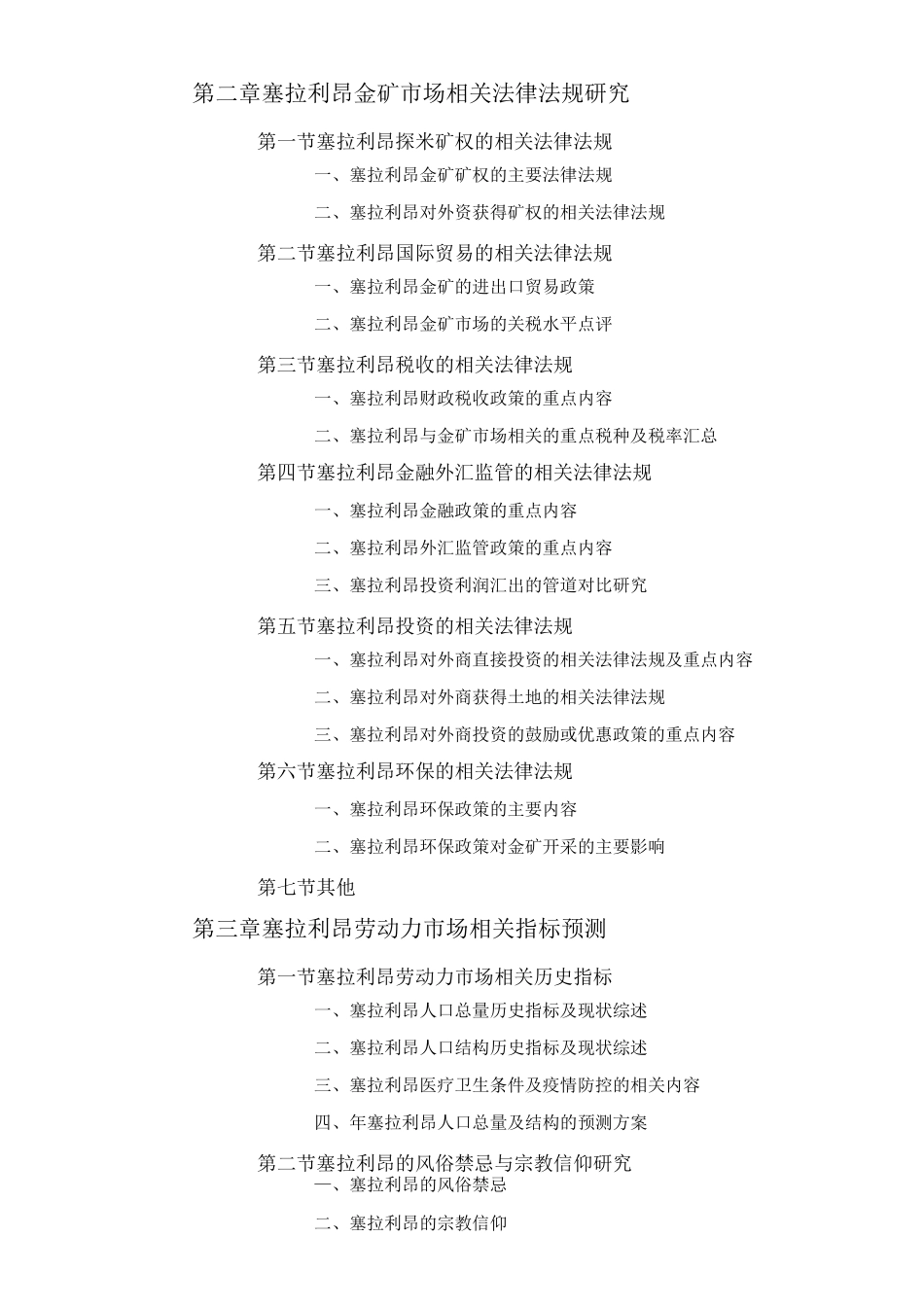 第二章塞拉利昂金矿市场相关法律法规研究

第一节塞拉利昂探米矿权的相关法律法规

一、塞拉利昂金矿矿权的主要法律法规

二、塞拉利昂对外资获得矿权的相关法律法规

第二节塞拉利昂国际贸易的相关法律法规

一、塞拉利昂金矿的进出口贸易政策

二、塞拉利昂金矿市场的关税水平点评

第三节塞拉利昂税收的相关法律法规

一、塞拉利昂财政税收政策的重点内容

二、塞拉利昂与金矿市场相关的重点税种及税率汇总

第四节塞拉利昂金融外汇监管的相关法律法规

一、塞拉利昂金融政策的重点内容

二、塞拉利昂外汇监管政策的重点内容

三、塞拉利昂投资利润汇出的管道对比研究

第五节塞拉利昂投资的相关法律法规

一、塞拉利昂对外商直接投资的相关法律法规及重点内容

二、塞拉利昂对外商获得土地的相关法律法规

三、塞拉利昂对外商投资的鼓励或优惠政策的重点内容

第六节塞拉利昂环保的相关法律法规

一、塞拉利昂环保政策的主要内容

二、塞拉利昂环保政策对金矿开采的主要影响

第七节其他

第三章塞拉利昂劳动力市场相关指标预测

第一节塞拉利昂劳动力市场相关历史指标

一、塞拉利昂人口总量历史指标及现状综述

二、塞拉利昂人口结构历史指标及现状综述

三、塞拉利昂医疗卫生条件及疫情防控的相关内容

四、年塞拉利昂人口总量及结构的预测方案

第二节塞拉利昂的风俗禁忌与宗教信仰研究

一、塞拉利昂的风俗禁忌

二、塞拉利昂的宗教信仰